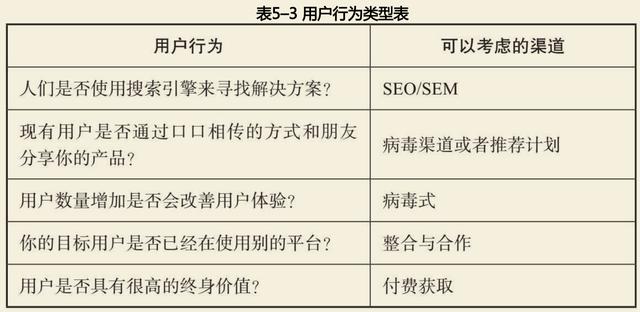 表5–3 用户行为类型表

| 用户行为 | 可以考虑的渠道 |
|---|---|
| 人们是否使用搜索引擎来寻找解决方案？ | SEO/SEM |
| 现有用户是否通过口口相传的方式和朋友分享你的产品？ | 病毒渠道或者推荐计划 |
| 用户数量增加是否会改善用户体验？ | 病毒式 |
| 你的目标用户是否已经在使用别的平台？ | 整合与合作 |
| 用户是否具有很高的终身价值？ | 付费获取 |